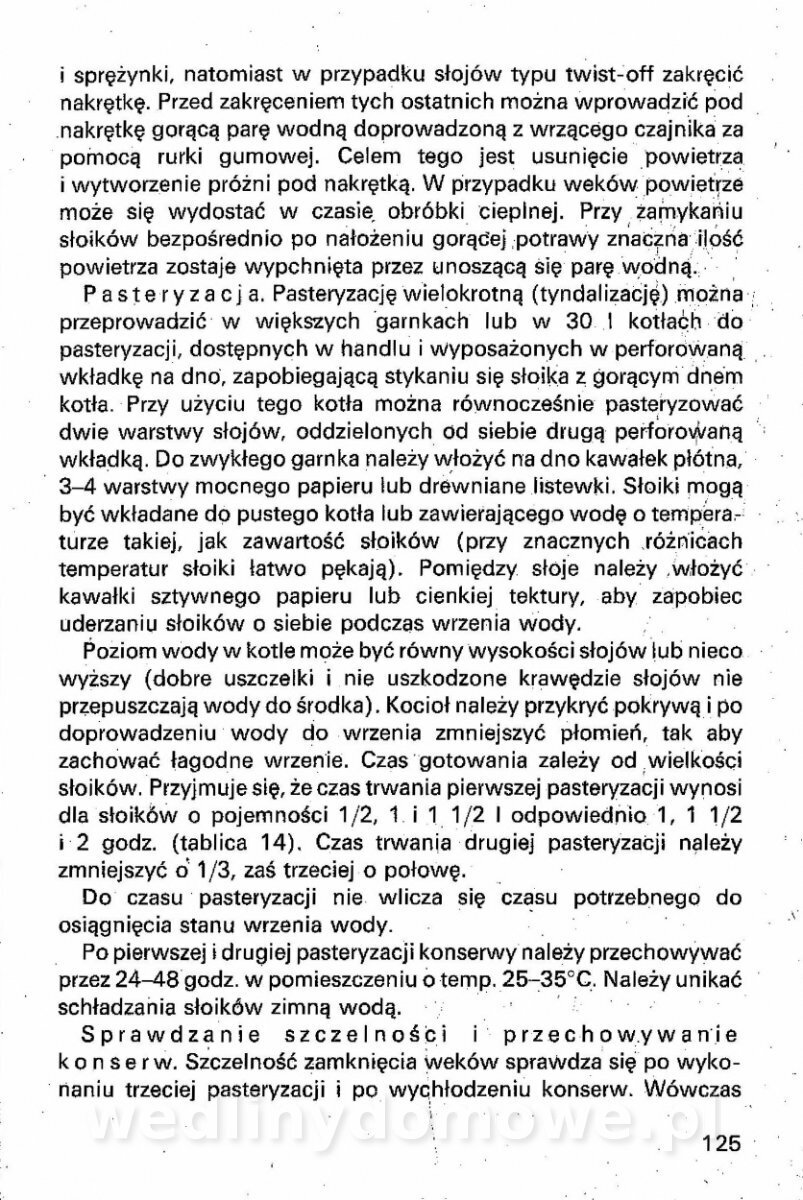 i sprężynki, natomiast w przypadku słojów typu twist-off zakręcić nakrętkę. Przed zakręceniem tych ostatnich można wprowadzić pod nakrętkę gorącą parę wodną doprowadzoną z wrzącego czajnika za pomocą rurki gumowej. Celem tego jest usunięcie powietrza i wytworzenie próżni pod nakrętką. W przypadku weków powietrze może się wydostać w czasie obróbki cieplnej. Przy zamykaniu słoików bezpośrednio po nałożeniu gorącej potrawy znaczna ilość powietrza zostaje wypchnięta przez unoszącą się parę wodną.

Pasteryzacja. Pasteryzację wielokrotną (tyndalizację) można przeprowadzić w większych garnkach lub w 30 l kotłach do pasteryzacji, dostępnych w handlu i wyposażonych w perforowaną wkładkę na dno, zapobiegającą stykaniu się słoika z gorącym dnem kotła. Przy użyciu tego kotła można równocześnie pasteryzować dwie warstwy słojów, oddzielonych od siebie drugą perforowaną wkładką. Do zwykłego garnka należy włożyć na dno kawałek płótna, 3–4 warstwy mocnego papieru lub drewniane listewki. Słoiki mogą być wkładane do pustego kotła lub zawierającego wodę o temperaturze takiej, jak zawartość słoików (przy znacznych różnicach temperatur słoiki łatwo pękają). Pomiędzy słoje należy włożyć kawałki sztywnego papieru lub cienkiej tektury, aby zapobiec uderzaniu słoików o siebie podczas wrzenia wody.

Poziom wody w kotle może być równy wysokości słojów lub nieco wyższy (dobre uszczelki i nie uszkodzone krawędzie słojów nie przepuszczają wody do środka). Kocioł należy przykryć pokrywą i po doprowadzeniu wody do wrzenia zmniejszyć płomień, tak aby zachować łagodne wrzenie. Czas gotowania zależy od wielkości słoików. Przyjmuje się, że czas trwania pierwszej pasteryzacji wynosi dla słoików o pojemności 1/2, 1 i 1 1/2 l odpowiednio 1, 1 1/2 i 2 godz. (tablica 14). Czas trwania drugiej pasteryzacji należy zmniejszyć o 1/3, zaś trzeciej o połowę.

Do czasu pasteryzacji nie wlicza się czasu potrzebnego do osiągnięcia stanu wrzenia wody.

Po pierwszej i drugiej pasteryzacji konserwy należy przechowywać przez 24–48 godz. w pomieszczeniu o temp. 25–35°C. Należy unikać schładzania słoików zimną wodą.

Sprawdzanie szczelności i przechowywanie konserw. Szczelność zamknięcia weków sprawdza się po wykonaniu trzeciej pasteryzacji i po wychłodzeniu konserw. Wówczas

wedlinydomowe.pl

125